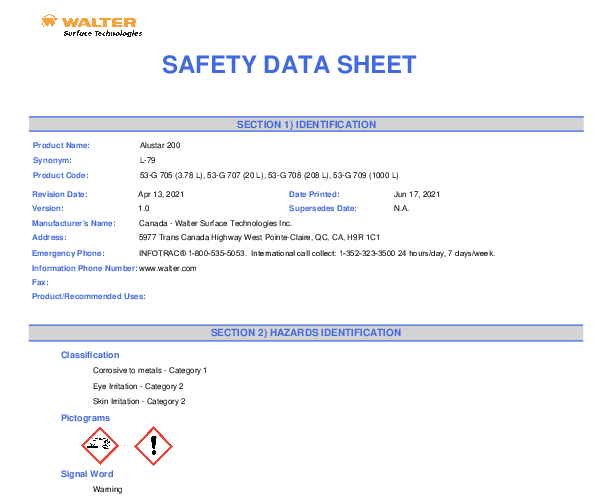 WALTER
Surface Technologies

SAFETY DATA SHEET

SECTION 1) IDENTIFICATION

Product Name: Alustar 200
Synonym: L-79
Product Code: 53-G 705 (3.78 L), 53-G 707 (20 L), 53-G 708 (208 L), 53-G 709 (1000 L)

Revision Date: Apr 13, 2021
Date Printed: Jun 17, 2021
Version: 1.0
Supersedes Date: N.A.
Manufacturer's Name: Canada - Walter Surface Technologies Inc.
Address: 5977 Trans Canada Highway West Pointe-Claire, QC, CA, H9R 1C1
Emergency Phone: INFOTRAC® 1-800-535-5053. International call collect: 1-352-323-3500 24 hours/day, 7 days/week.
Information Phone Number: www.walter.com
Fax:
Product/Recommended Uses:

SECTION 2) HAZARDS IDENTIFICATION

Classification
Corrosive to metals - Category 1
Eye Irritation - Category 2
Skin Irritation - Category 2

Pictograms

Signal Word
Warning